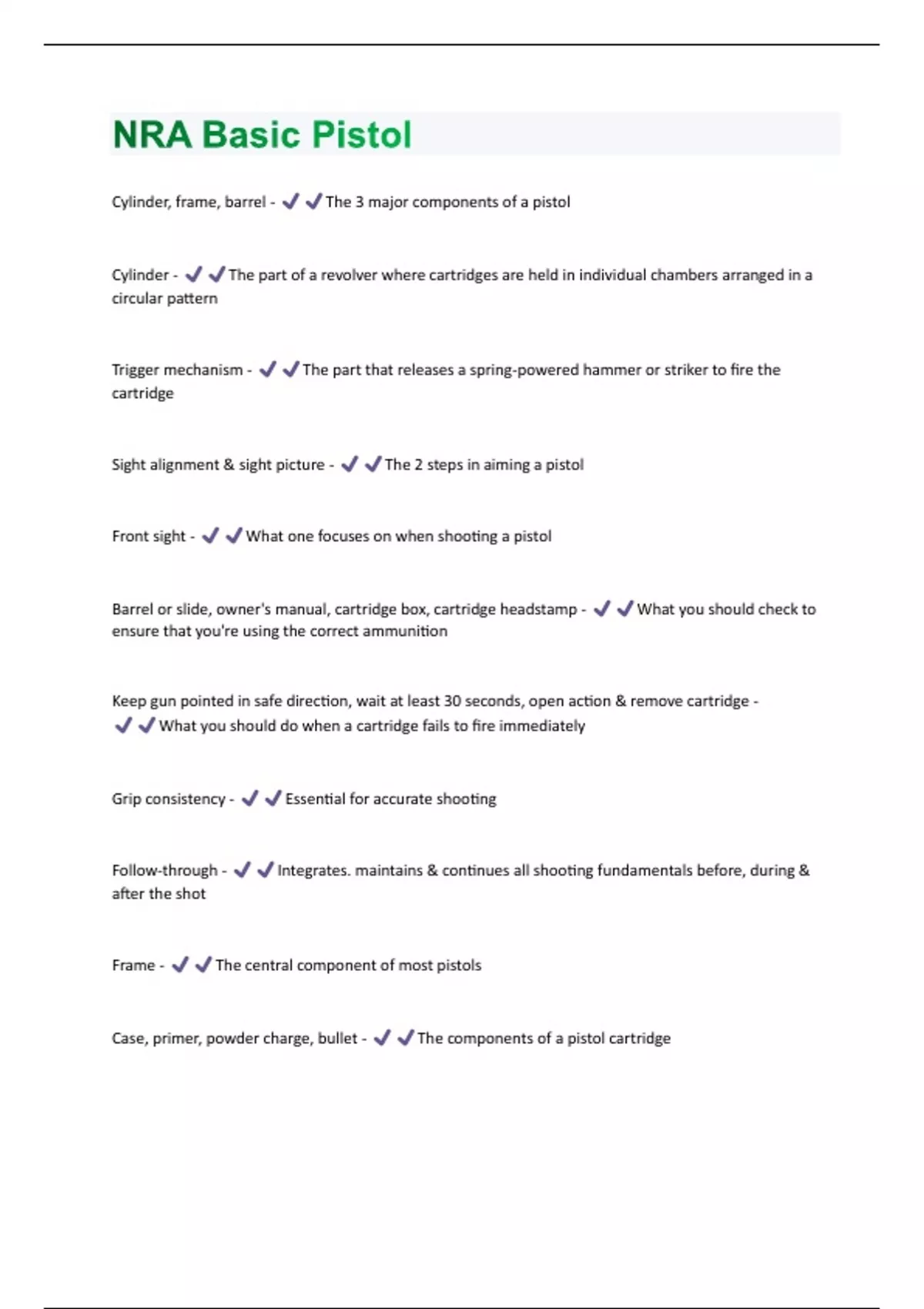 NRA Basic Pistol

Cylinder, frame, barrel - ✔✔The 3 major components of a pistol

Cylinder - ✔✔The part of a revolver where cartridges are held in individual chambers arranged in a circular pattern

Trigger mechanism - ✔✔The part that releases a spring-powered hammer or striker to fire the cartridge

Sight alignment & sight picture - ✔✔The 2 steps in aiming a pistol

Front sight - ✔✔What one focuses on when shooting a pistol

Barrel or slide, owner's manual, cartridge box, cartridge headstamp - ✔✔What you should check to ensure that you're using the correct ammunition

Keep gun pointed in safe direction, wait at least 30 seconds, open action & remove cartridge - ✔✔What you should do when a cartridge fails to fire immediately

Grip consistency - ✔✔Essential for accurate shooting

Follow-through - ✔✔Integrates. maintains & continues all shooting fundamentals before, during & after the shot

Frame - ✔✔The central component of most pistols

Case, primer, powder charge, bullet - ✔✔The components of a pistol cartridge